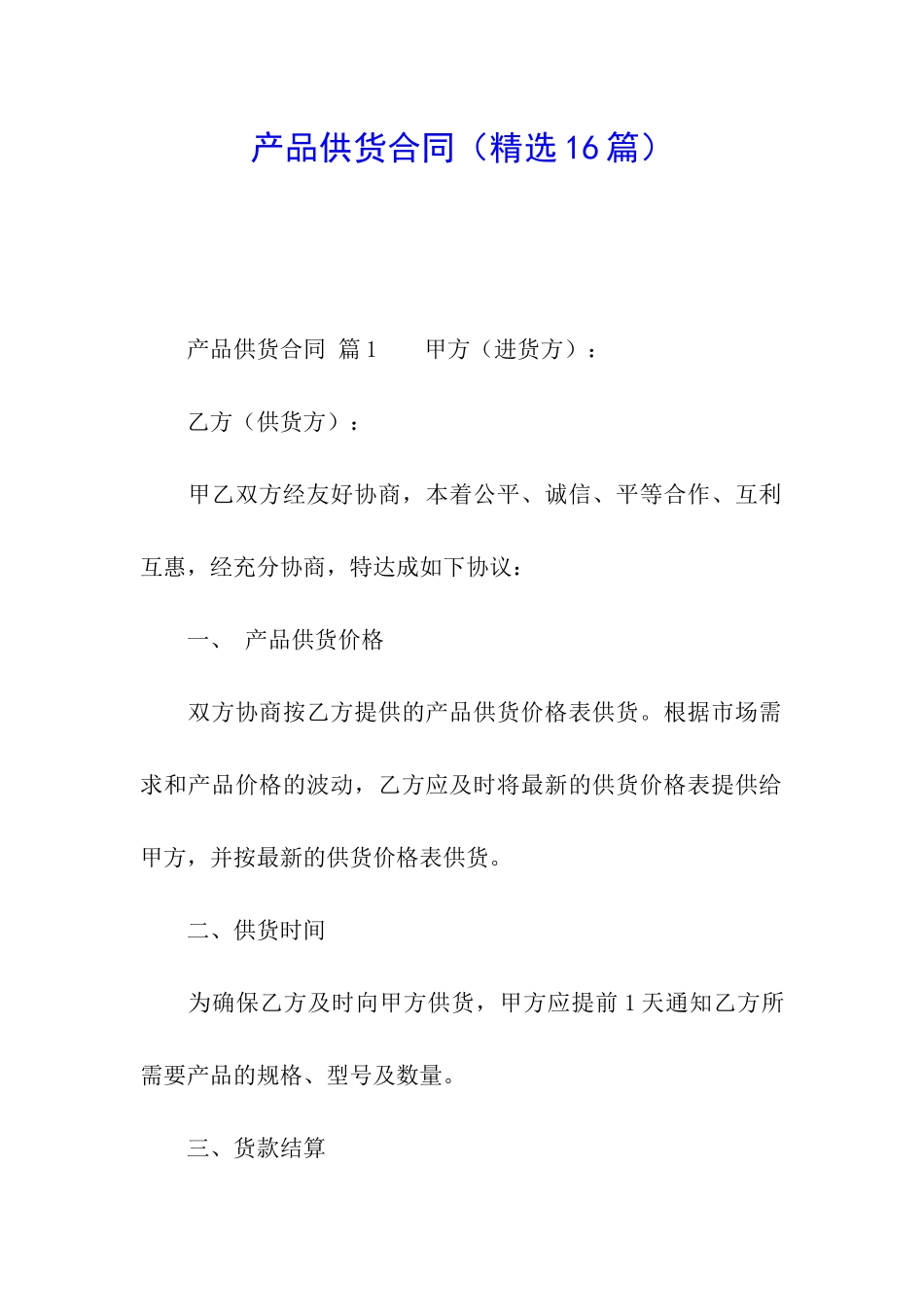 产品供货合同（精选16篇）

产品供货合同 篇1　　甲方（进货方）：

乙方（供货方）：

甲乙双方经友好协商，本着公平、诚信、平等合作、互利互惠，经充分协商，特达成如下协议：

一、　产品供货价格

双方协商按乙方提供的产品供货价格表供货。根据市场需求和产品价格的波动，乙方应及时将最新的供货价格表提供给甲方，并按最新的供货价格表供货。

二、供货时间

为确保乙方及时向甲方供货，甲方应提前1天通知乙方所需要产品的规格、型号及数量。

三、货款结算